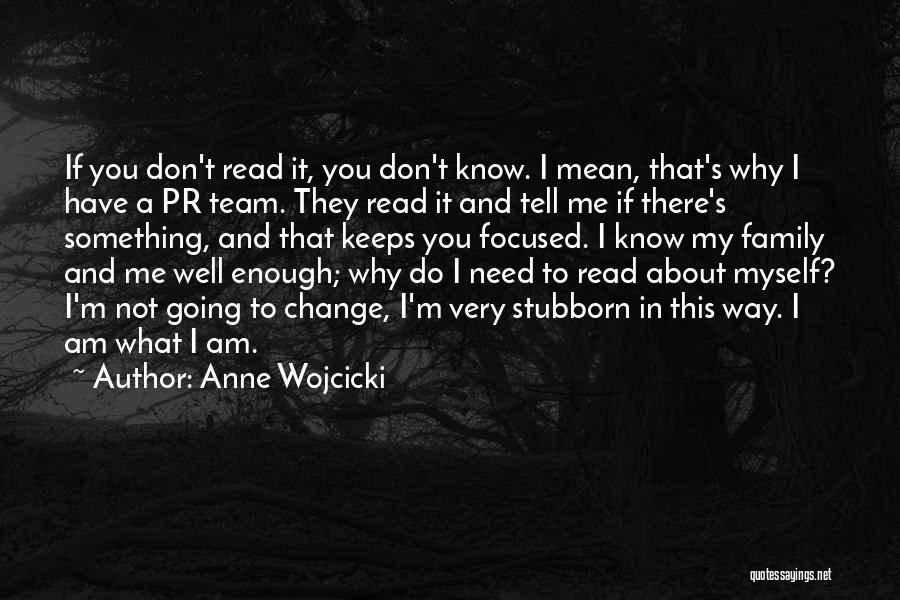 If you don't read it, you don't know. I mean, that's why I have a PR team. They read it and tell me if there's something, and that keeps you focused. I know my family and me well enough; why do I need to read about myself? I'm not going to change, I'm very stubborn in this way. I am what I am.

~ Author: Anne Wojcicki

quotessayings.net